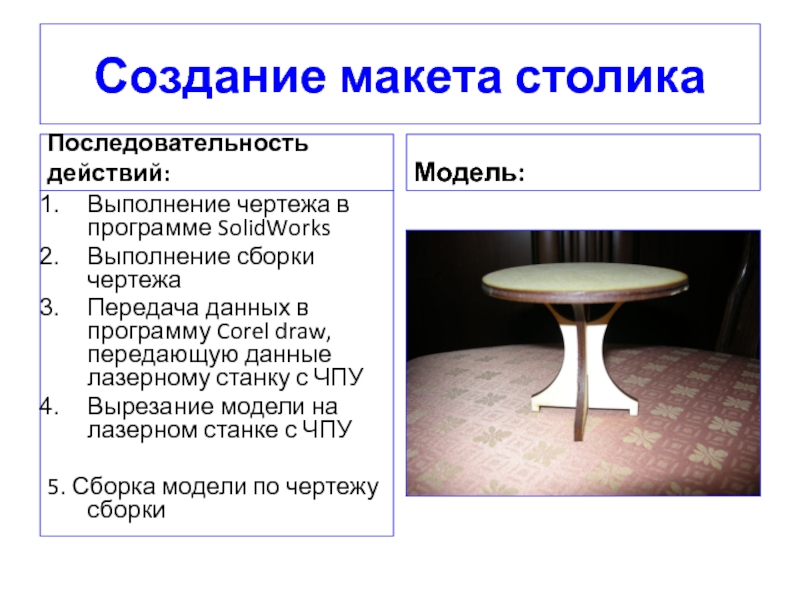 Создание макета столика

Последовательность действий:

1. Выполнение чертежа в программе SolidWorks
2. Выполнение сборки чертежа
3. Передача данных в программу Corel draw, передающую данные лазерному станку с ЧПУ
4. Вырезание модели на лазерном станке с ЧПУ

5. Сборка модели по чертежу сборки

Модель: